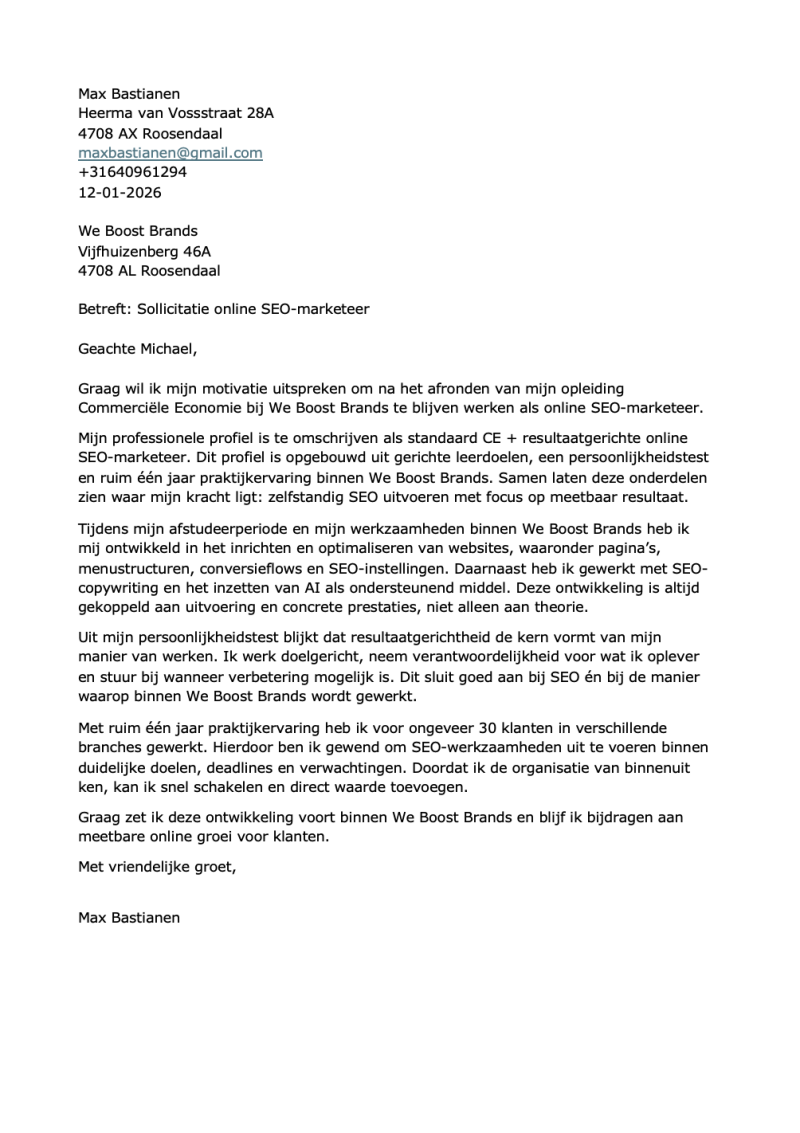 Max Bastianen
Heerma van Vossstraat 28A
4708 AX Roosendaal
maxbastianen@gmail.com
+31640961294
12-01-2026

We Boost Brands
Vijfhuizenberg 46A
4708 AL Roosendaal

Betreft: Sollicitatie online SEO-marketeer

Geachte Michael,

Graag wil ik mijn motivatie uitspreken om na het afronden van mijn opleiding Commerciële Economie bij We Boost Brands te blijven werken als online SEO-marketeer.

Mijn professionele profiel is te omschrijven als standaard CE + resultaatgerichte online SEO-marketeer. Dit profiel is opgebouwd uit gerichte leerdoelen, een persoonlijkheidstest en ruim één jaar praktijkervaring binnen We Boost Brands. Samen laten deze onderdelen zien waar mijn kracht ligt: zelfstandig SEO uitvoeren met focus op meetbaar resultaat.

Tijdens mijn afstudeerperiode en mijn werkzaamheden binnen We Boost Brands heb ik mij ontwikkeld in het inrichten en optimaliseren van websites, waaronder pagina's, menustructuren, conversieflows en SEO-instellingen. Daarnaast heb ik gewerkt met SEO-copywriting en het inzetten van AI als ondersteunend middel. Deze ontwikkeling is altijd gekoppeld aan uitvoering en concrete prestaties, niet alleen aan theorie.

Uit mijn persoonlijkheidstest blijkt dat resultaatgerichtheid de kern vormt van mijn manier van werken. Ik werk doelgericht, neem verantwoordelijkheid voor wat ik oplever en stuur bij wanneer verbetering mogelijk is. Dit sluit goed aan bij SEO én bij de manier waarop binnen We Boost Brands wordt gewerkt.

Met ruim één jaar praktijkervaring heb ik voor ongeveer 30 klanten in verschillende branches gewerkt. Hierdoor ben ik gewend om SEO-werkzaamheden uit te voeren binnen duidelijke doelen, deadlines en verwachtingen. Doordat ik de organisatie van binnenuit ken, kan ik snel schakelen en direct waarde toevoegen.

Graag zet ik deze ontwikkeling voort binnen We Boost Brands en blijf ik bijdragen aan meetbare online groei voor klanten.

Met vriendelijke groet,

Max Bastianen